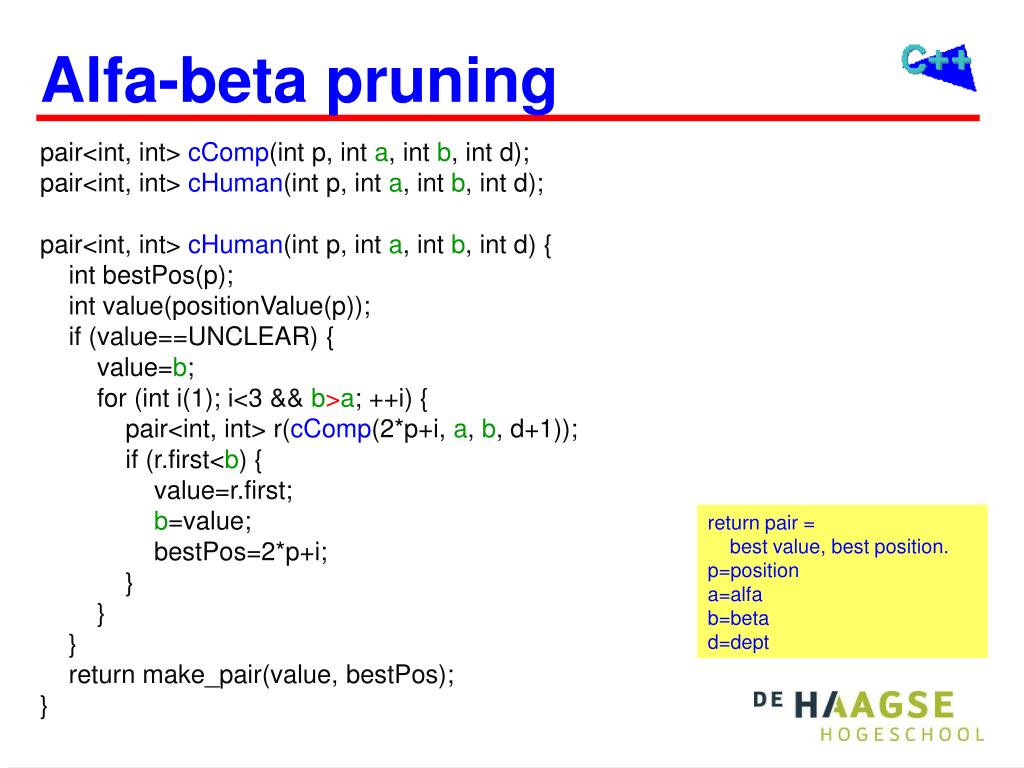 Alfa-beta pruning

C++

pair<int, int> cComp(int p, int a, int b, int d);
pair<int, int> cHuman(int p, int a, int b, int d);

pair<int, int> cHuman(int p, int a, int b, int d) {
int bestPos(p);
int value(positionValue(p));
if (value==UNCLEAR) {
value=b;
for (int i(1); i<3 && b>a; ++i) {
pair<int, int> r(cComp(2*p+i, a, b, d+1));
if (r.first<b) {
value=r.first;
b=value;
bestPos=2*p+i;
}
}
}
return make_pair(value, bestPos);
}

return pair =
best value, best position.
p=position
a=alfa
b=beta
d=dept

DE HAAGSE
HOGESCHOOL